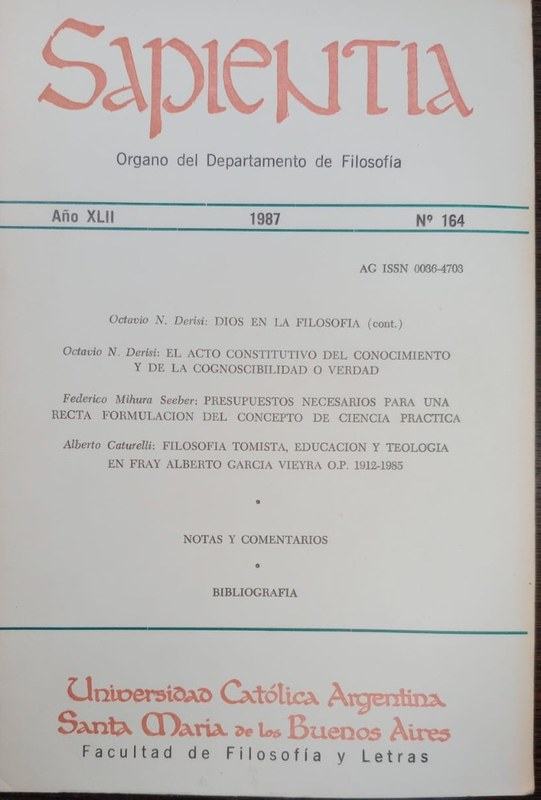 SAPIENTIA

Organo del Departamento de Filosofía

Año XLII 1987 Nº 164

AG ISSN 0036-4703

Octavio N. Derisi: DIOS EN LA FILOSOFIA (cont.)

Octavio N. Derisi: EL ACTO CONSTITUTIVO DEL CONOCIMIENTO Y DE LA COGNOSCIBILIDAD O VERDAD

Federico Mihura Seeber: PRESUPUESTOS NECESARIOS PARA UNA RECTA FORMULACION DEL CONCEPTO DE CIENCIA PRACTICA

Alberto Caturelli: FILOSOFIA TOMISTA, EDUCACION Y TEOLOGIA EN FRAY ALBERTO GARCIA VIEYRA O.P. 1912-1985

•

NOTAS Y COMENTARIOS

•

BIBLIOGRAFIA

Universidad Católica Argentina
Santa María de los Buenos Aires
Facultad de Filosofía y Letras